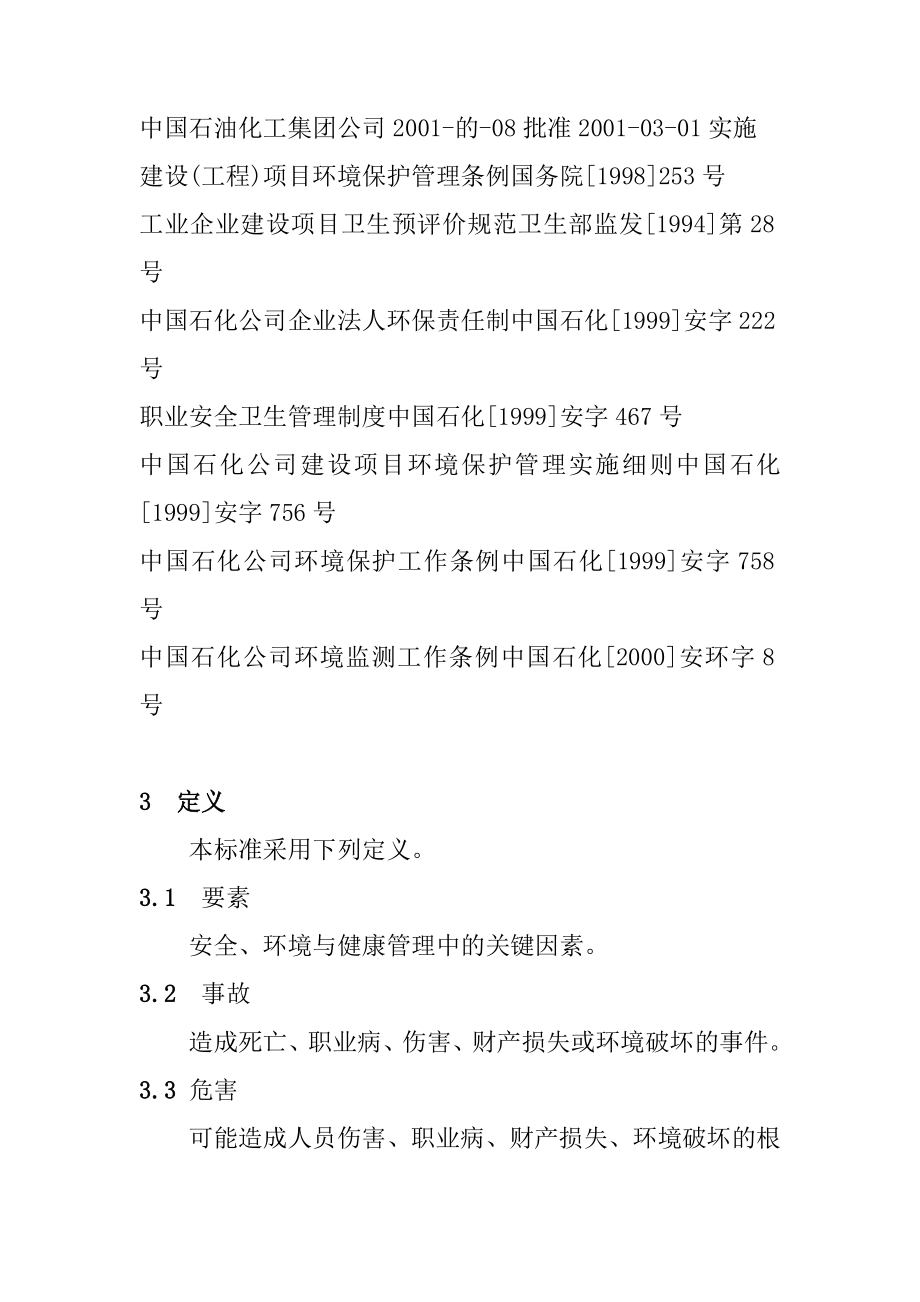 中国石油化工集团公司 2001-的-08 批准 2001-03-01 实施
建设(工程)项目环境保护管理条例国务院[1998]253 号
工业企业建设项目卫生预评价规范卫生部监发[1994]第 28 号
中国石化公司企业法人环保责任制中国石化[1999]安字 222 号
职业安全卫生管理制度中国石化[1999]安字 467 号
中国石化公司建设项目环境保护管理实施细则中国石化[1999]安字 756 号
中国石化公司环境保护工作条例中国石化[1999]安字 758 号
中国石化公司环境监测工作条例中国石化[2000]安环字 8 号

3　定义

本标准采用下列定义。

3.1　要素

安全、环境与健康管理中的关键因素。

3.2　事故

造成死亡、职业病、伤害、财产损失或环境破坏的事件。

3.3 危害

可能造成人员伤害、职业病、财产损失、环境破坏的根